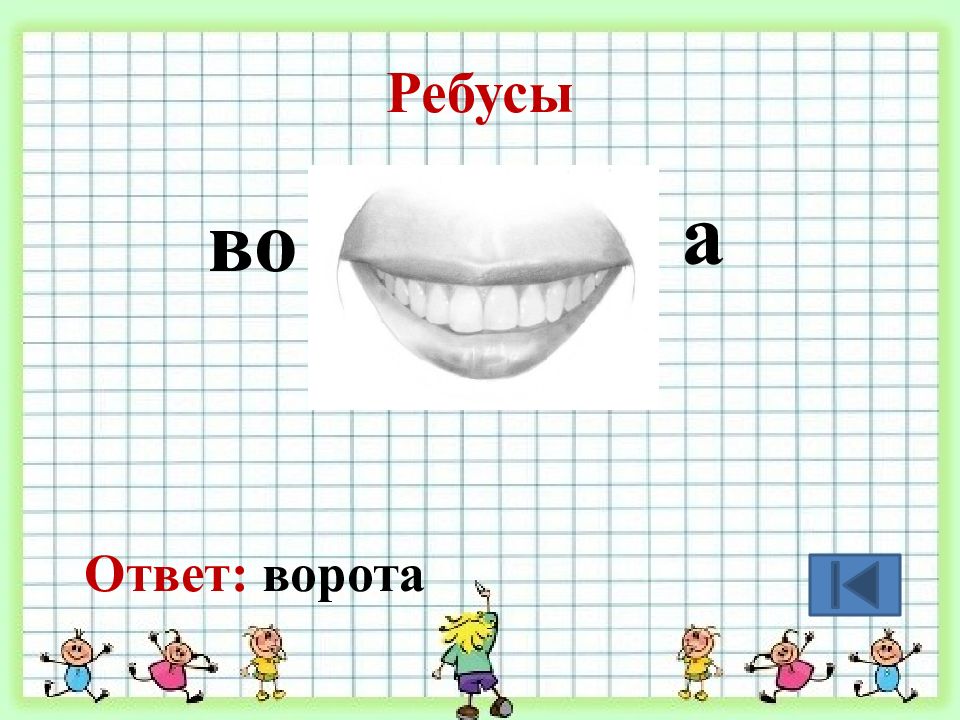 Ребусы

во

а

Ответ: ворота